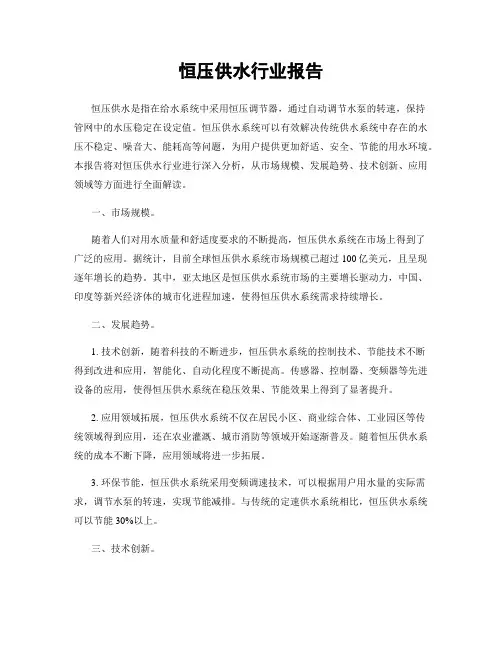 恒压供水行业报告

恒压供水是指在给水系统中采用恒压调节器，通过自动调节水泵的转速，保持管网中的水压稳定在设定值。恒压供水系统可以有效解决传统供水系统中存在的水压不稳定、噪音大、能耗高等问题，为用户提供更加舒适、安全、节能的用水环境。本报告将对恒压供水行业进行深入分析，从市场规模、发展趋势、技术创新、应用领域等方面进行全面解读。

一、市场规模。

随着人们对用水质量和舒适度要求的不断提高，恒压供水系统在市场上得到了广泛的应用。据统计，目前全球恒压供水系统市场规模已超过 100 亿美元，且呈现逐年增长的趋势。其中，亚太地区是恒压供水系统市场的主要增长驱动力，中国、印度等新兴经济体的城市化进程加速，使得恒压供水系统需求持续增长。

二、发展趋势。

1. 技术创新，随着科技的不断进步，恒压供水系统的控制技术、节能技术不断得到改进和应用，智能化、自动化程度不断提高。传感器、控制器、变频器等先进设备的应用，使得恒压供水系统在稳压效果、节能效果上得到了显著提升。

2. 应用领域拓展，恒压供水系统不仅在居民小区、商业综合体、工业园区等传统领域得到应用，还在农业灌溉、城市消防等领域开始逐渐普及。随着恒压供水系统的成本不断下降，应用领域将进一步拓展。

3. 环保节能，恒压供水系统采用变频调速技术，可以根据用户用水量的实际需求，调节水泵的转速，实现节能减排。与传统的定速供水系统相比，恒压供水系统可以节能 30%以上。

三、技术创新。